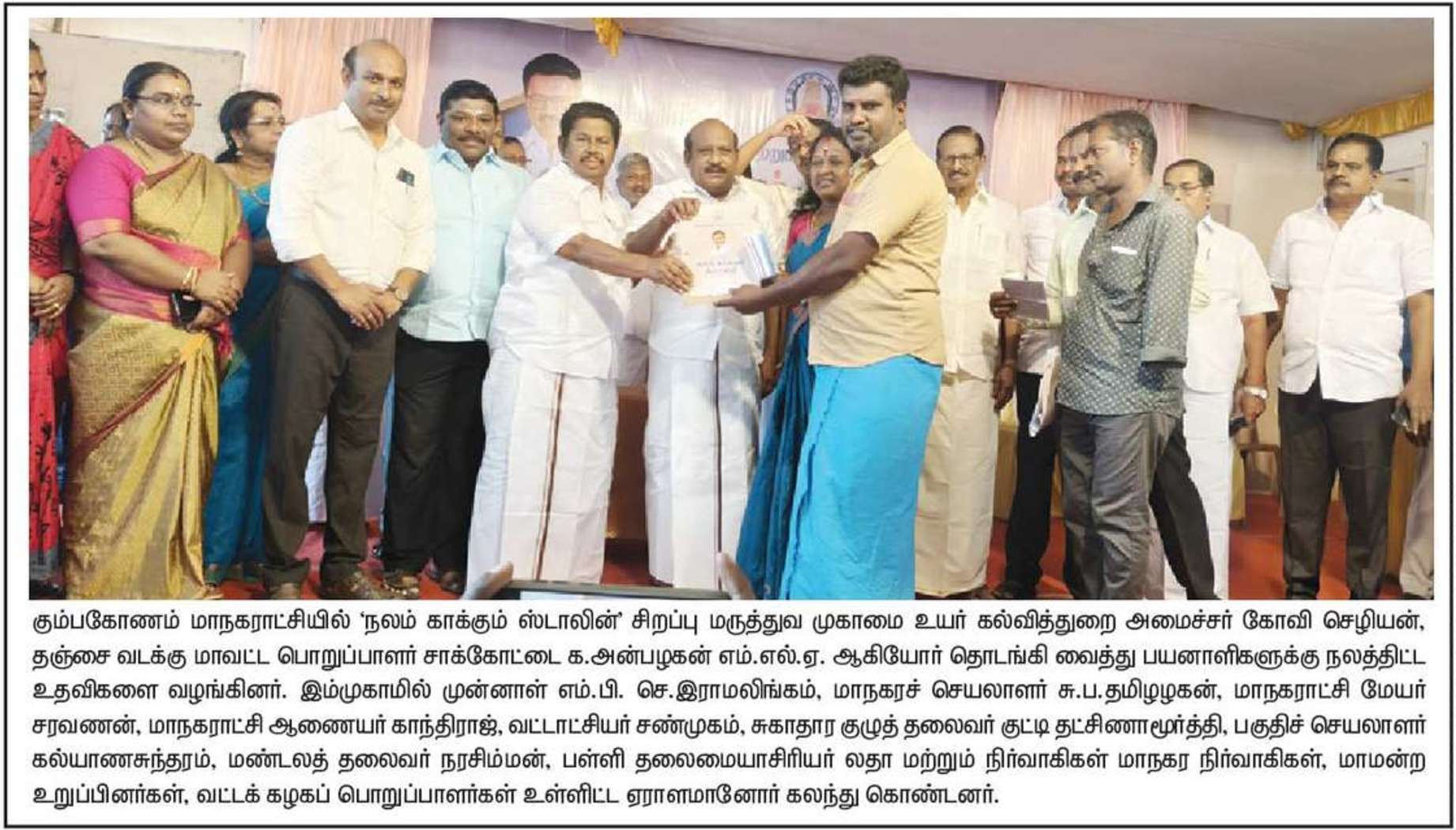 கும்பகோணம் மாநகராட்சியில் 'நலம் காக்கும் ஸ்டாலின்' சிறப்பு மருத்துவ முகாமை உயர் கல்வித்துறை அமைச்சர் கோவி செழியன், தஞ்சை வடக்கு மாவட்ட பொறுப்பாளர் சாக்கோட்டை க.அன்பழகன் எம்.எல்.ஏ. ஆகியோர் தொடங்கி வைத்து பயனாளிகளுக்கு நலத்திட்ட உதவிகளை வழங்கினர். இம்முகாமில் முன்னாள் எம்.பி. செ.இராமலிங்கம், மாநகரச் செயலாளர் சு.ப.தமிழழகன், மாநகராட்சி மேயர் சரவணன், மாநகராட்சி ஆணையர் காந்திராஜ், வட்டாட்சியர் சண்முகம், சுகாதார குழுத் தலைவர் குட்டி தட்சிணாமூர்த்தி, பகுதிச் செயலாளர் கல்யாணசுந்தரம், மண்டலத் தலைவர் நரசிம்மன், பள்ளி தலைமையாசிரியர் லதா மற்றும் நிர்வாகிகள் மாநகர நிர்வாகிகள், மாமன்ற உறுப்பினர்கள், வட்டக் கழகப் பொறுப்பாளர்கள் உள்ளிட்ட ஏராளமானோர் கலந்து கொண்டனர்.